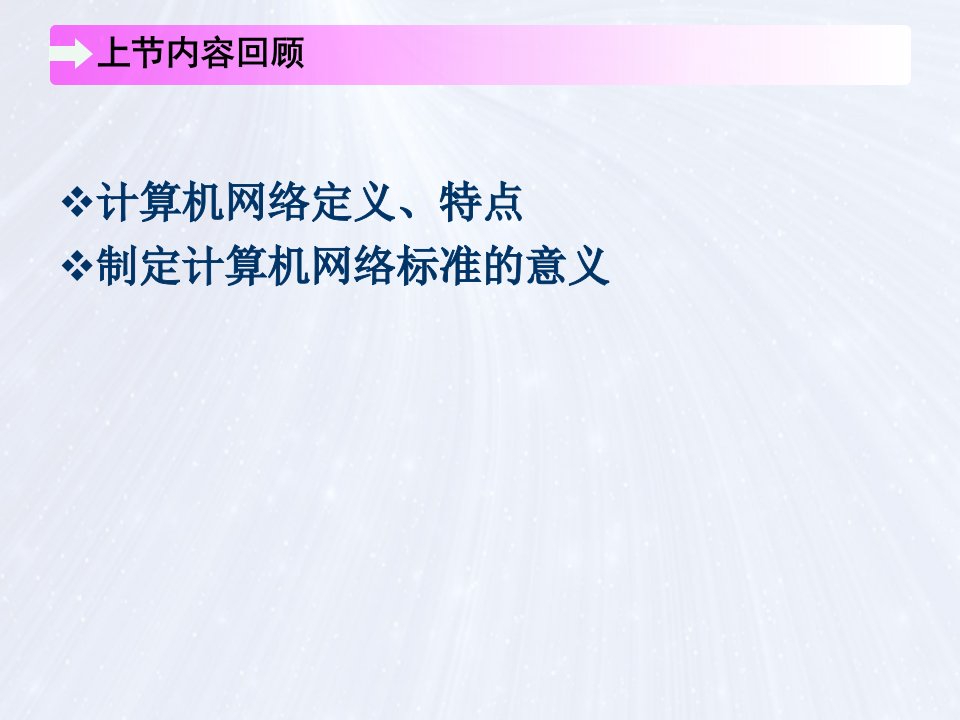 上节内容回顾

❖计算机网络定义、特点
❖制定计算机网络标准的意义